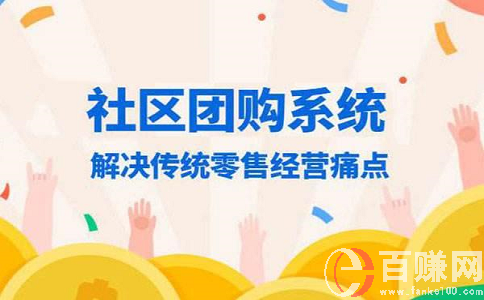 社区团购系统
解决传统零售经营痛点

百赚网
www.fanke100.com